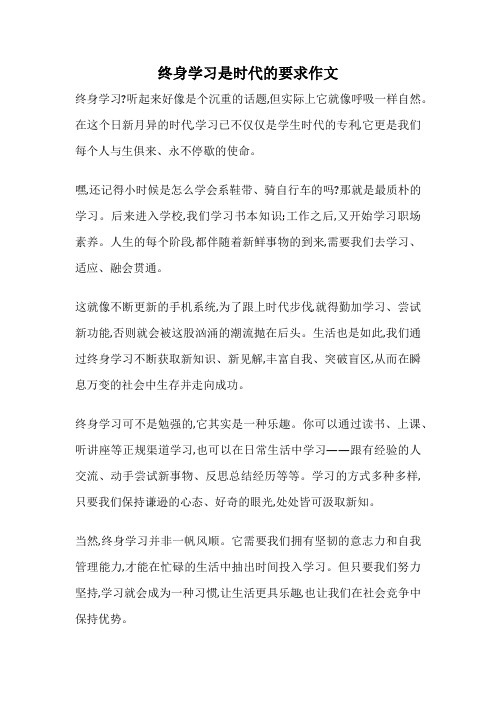 终身学习是时代的要求作文

终身学习?听起来好像是个沉重的话题,但实际上它就像呼吸一样自然。在这个日新月异的时代,学习已不仅仅是学生时代的专利,它更是我们每个人与生俱来、永不停歇的使命。

嘿,还记得小时候是怎么学会系鞋带、骑自行车的吗?那就是最质朴的学习。后来进入学校,我们学习书本知识;工作之后,又开始学习职场素养。人生的每个阶段,都伴随着新鲜事物的到来,需要我们去学习、适应、融会贯通。

这就像不断更新的手机系统,为了跟上时代步伐,就得勤加学习、尝试新功能,否则就会被这股汹涌的潮流抛在后头。生活也是如此,我们通过终身学习不断获取新知识、新见解,丰富自我、突破盲区,从而在瞬息万变的社会中生存并走向成功。

终身学习可不是勉强的,它其实是一种乐趣。你可以通过读书、上课、听讲座等正规渠道学习,也可以在日常生活中学习——跟有经验的人交流、动手尝试新事物、反思总结经历等等。学习的方式多种多样,只要我们保持谦逊的心态、好奇的眼光,处处皆可汲取新知。

当然,终身学习并非一帆风顺。它需要我们拥有坚韧的意志力和自我管理能力,才能在忙碌的生活中抽出时间投入学习。但只要我们努力坚持,学习就会成为一种习惯,让生活更具乐趣,也让我们在社会竞争中保持优势。